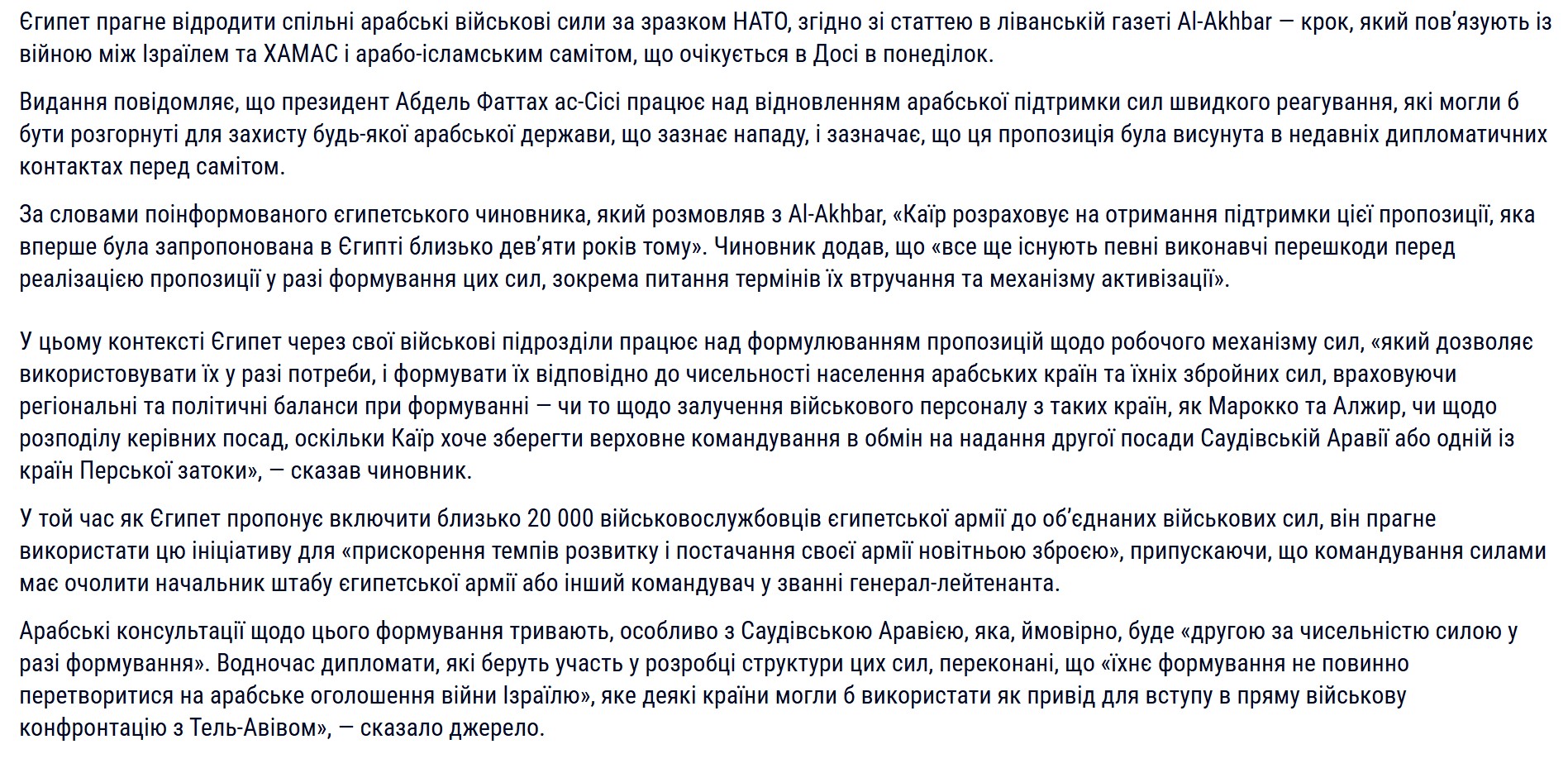 Єгипет прагне відродити спільні арабські військові сили за зразком НАТО, згідно зі статтею в ліванській газеті Al-Akhbar — крок, який пов'язують із війною між Ізраїлем та ХАМАС і арабо-ісламським самітом, що очікується в Досі в понеділок.

Видання повідомляє, що президент Абдель Фаттах ас-Сісі працює над відновленням арабської підтримки сил швидкого реагування, які могли б бути розгорнуті для захисту будь-якої арабської держави, що зазнає нападу, і зазначає, що ця пропозиція була висунута в недавніх дипломатичних контактах перед самітом.

За словами поінформованого єгипетського чиновника, який розмовляв з Al-Akhbar, «Каїр розраховує на отримання підтримки цієї пропозиції, яка вперше була запропонована в Єгипті близько дев'яти років тому». Чиновник додав, що «все ще існують певні виконавчі перешкоди перед реалізацією пропозиції у разі формування цих сил, зокрема питання термінів їх втручання та механізму активізації».

У цьому контексті Єгипет через свої військові підрозділи працює над формулюванням пропозицій щодо робочого механізму сил, «який дозволяє використовувати їх у разі потреби, і формувати їх відповідно до чисельності населення арабських країн та їхніх збройних сил, враховуючи регіональні та політичні баланси при формуванні — чи то щодо залучення військового персоналу з таких країн, як Марокко та Алжир, чи щодо розподілу керівних посад, оскільки Каїр хоче зберегти верховне командування в обмін на надання другої посади Саудівській Аравії або одній із країн Перської затоки», — сказав чиновник.

У той час як Єгипет пропонує включити близько 20 000 військовослужбовців єгипетської армії до об'єднаних військових сил, він прагне використати цю ініціативу для «прискорення темпів розвитку і постачання своєї армії новітньою зброєю», припускаючи, що командування силами має очолити начальник штабу єгипетської армії або інший командувач у званні генерал-лейтенанта.

Арабські консультації щодо цього формування тривають, особливо з Саудівською Аравією, яка, ймовірно, буде «другою за чисельністю силою у разі формування». Водночас дипломати, які беруть участь у розробці структури цих сил, переконані, що «їхнє формування не повинно перетворитися на арабське оголошення війни Ізраїлю», яке деякі країни могли б використати як привід для вступу в пряму військову конфронтацію з Тель-Авівом», — сказало джерело.